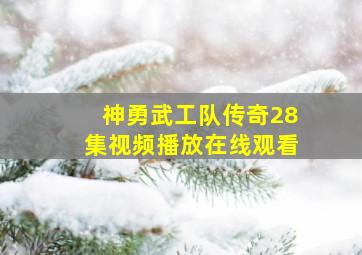 神勇武工队传奇28集视频播放在线观看